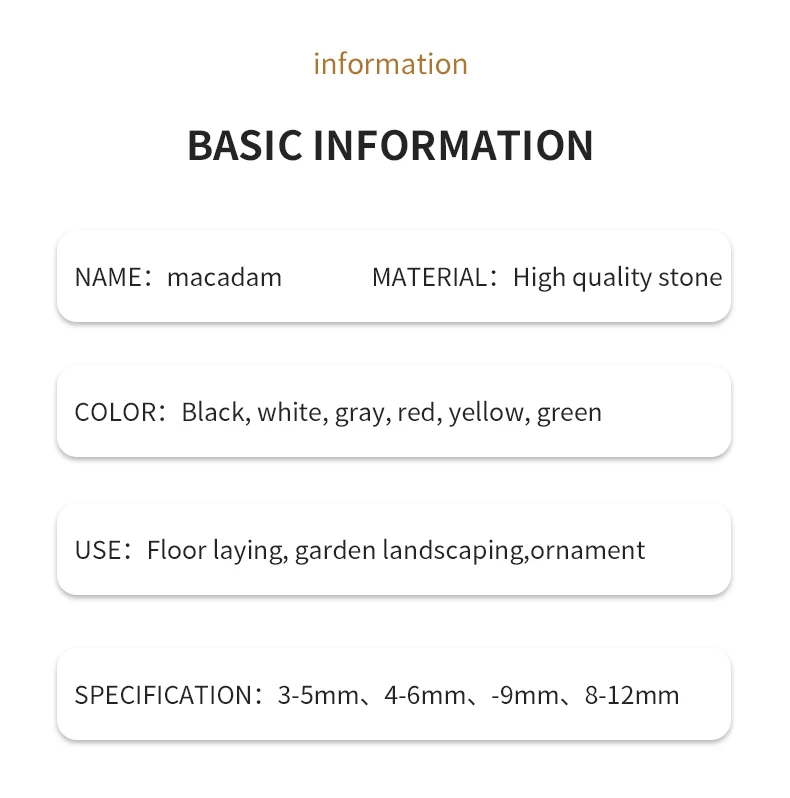 information

BASIC INFORMATION

NAME：macadam MATERIAL：High quality stone

COLOR：Black, white, gray, red, yellow, green

USE：Floor laying, garden landscaping,ornament

SPECIFICATION：3-5mm、4-6mm、-9mm、8-12mm